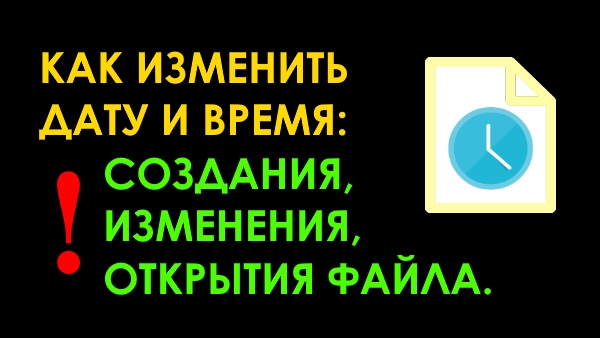 КАК ИЗМЕНИТЬ ДАТУ И ВРЕМЯ:

!

СОЗДАНИЯ, ИЗМЕНЕНИЯ, ОТКРЫТИЯ ФАЙЛА.